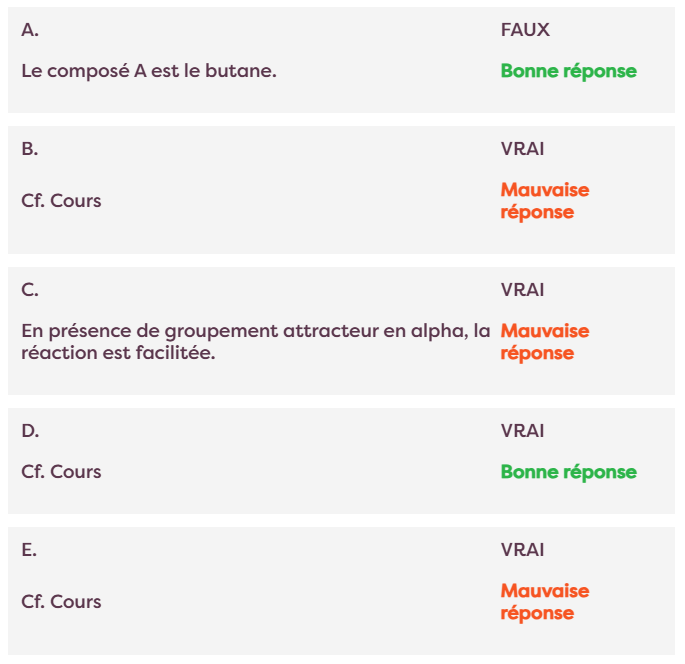 A.

FAUX

Le composé A est le butane.

Bonne réponse

B.

VRAI

Cf. Cours

Mauvaise réponse

C.

VRAI

En présence de groupement attracteur en alpha, la réaction est facilitée.

Mauvaise réponse

D.

VRAI

Cf. Cours

Bonne réponse

E.

VRAI

Cf. Cours

Mauvaise réponse